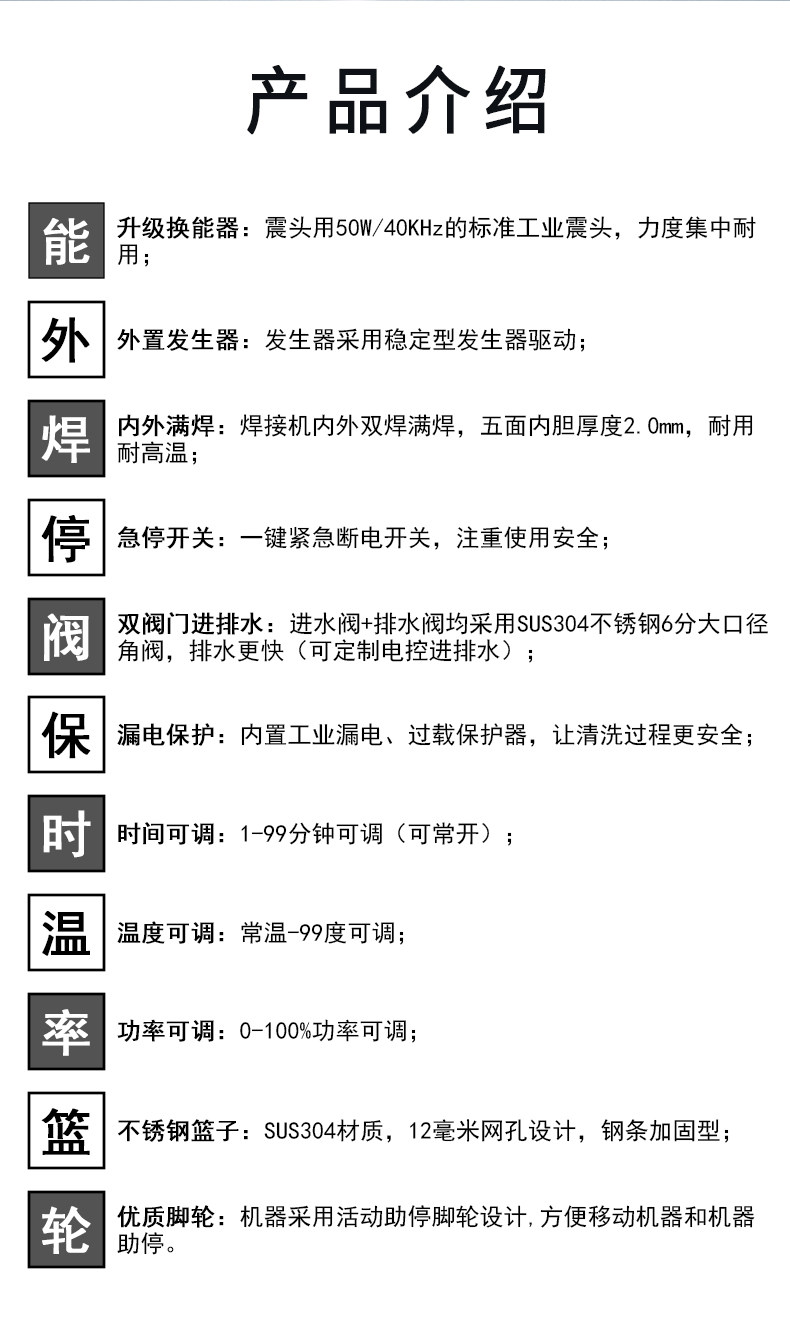 产品介绍

能 升级换能器：震头用50W/40KHz的标准工业震头，力度集中耐用；

外 外置发生器：发生器采用稳定型发生器驱动；

焊 内外满焊：焊接机内外双焊满焊，五面内胆厚度2.0mm，耐用耐高温；

停 急停开关：一键紧急断电开关，注重使用安全；

阀 双阀门进排水：进水阀+排水阀均采用SUS304不锈钢6分大口径角阀，排水更快（可定制电控进排水）；

保 漏电保护：内置工业漏电、过载保护器，让清洗过程更安全；

时 时间可调：1-99分钟可调（可常开）；

温 温度可调：常温-99度可调；

率 功率可调：0-100%功率可调；

篮 不锈钢篮子：SUS304材质，12毫米网孔设计，钢条加固型；

轮 优质脚轮：机器采用活动助停脚轮设计，方便移动机器和机器助停。